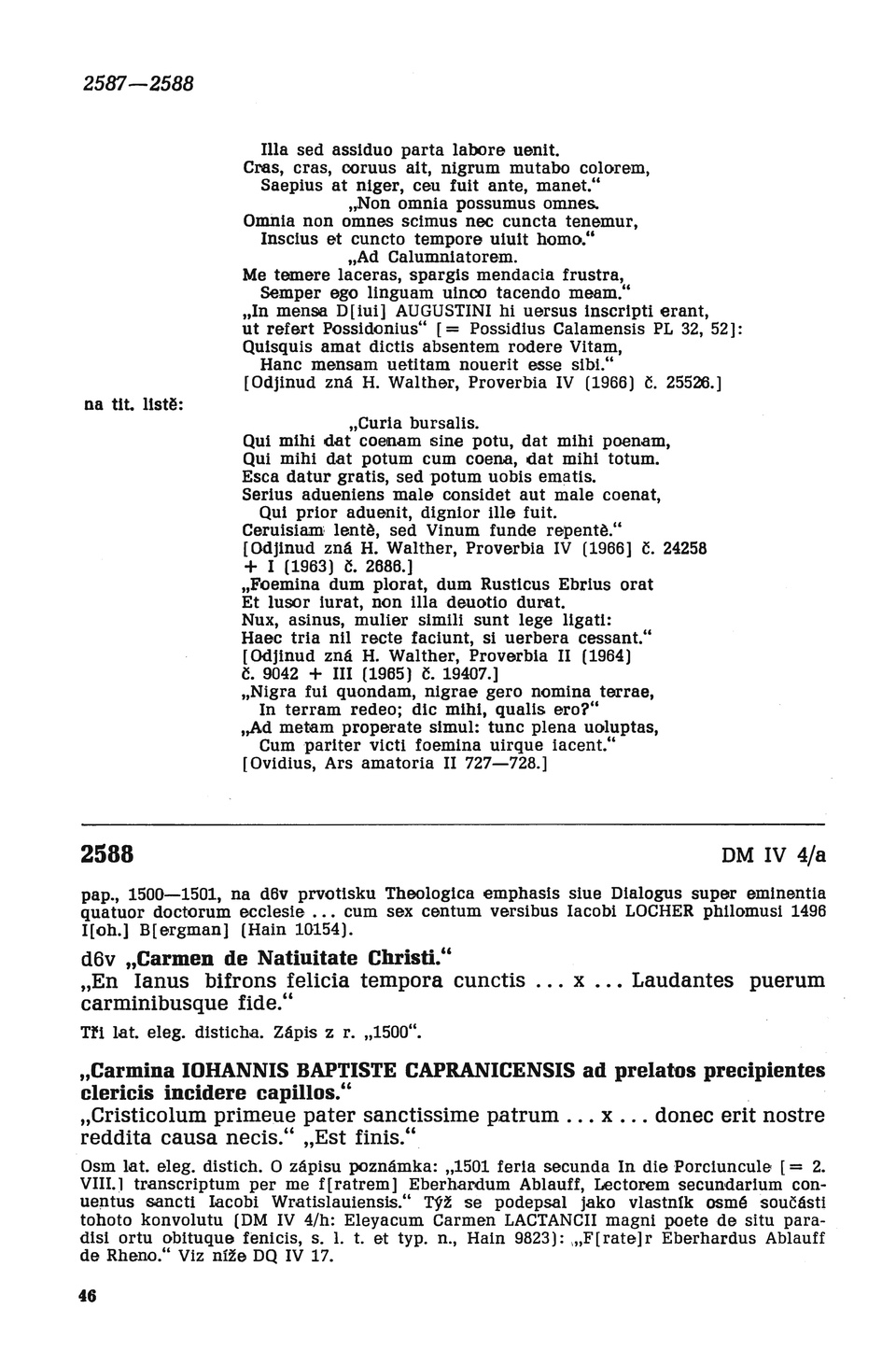 2587—2588

Illa sed assiduo parta labore uenit.
Cras, cras, coruus ait, nigrum mutabo colorem,
Saepius at niger, ceu fuit ante, manet.“
„Non omnia possumus omnes.
Omnia non omnes scimus nec cuncta tenemur,
Inscius et cuncto tempore uiuit homo.“
„Ad Calumniatorem.
Me temere laceras, spargis mendacia frustra,
Semper ego linguam uinco tacendo meam.“
„In mensa D[iui] AUGUSTINI hi uersus inscripti erant, ut refert Possidonius“ [= Possidius Calamensis PL 32, 52]:
Quisquis amat dictis absentem rodere Vitam,
Hanc mensam uetitam nouerit esse sibi.“
[Odjinud zná H. Walther, Proverbia IV (1966) č. 25526.]

na tit. listě:

„Curia bursalis.
Qui mihi dat coenam sine potu, dat mihi poenam,
Qui mihi dat potum cum coena, dat mihi totum.
Esca datur gratis, sed potum uobis ematis.
Serius adueniens male considet aut male coenat,
Qui prior aduenit, dignior ille fuit.
Ceruisiam lentè, sed Vinum funde repentè.“
[Odjinud zná H. Walther, Proverbia IV (1966) č. 24258 + I (1963) č. 2686.]
„Foemina dum plorat, dum Rusticus Ebrius orat
Et lusor iurat, non illa deuotio durat.
Nux, asinus, mulier simili sunt lege ligati:
Haec tria nil recte faciunt, si uerbera cessant.“
[Odjinud zná H. Walther, Proverbia II (1964) č. 9042 + III (1965) č. 19407.]
„Nigra fui quondam, nigrae gero nomina terrae,
In terram redeo; dic mihi, qualis ero?“
„Ad metam properate simul: tunc plena uoluptas,
Cum pariter victi foemina uirque iacent.“
[Ovidius, Ars amatoria II 727—728.]

2588

DM IV 4/a

pap., 1500—1501, na d6v prvotisku Theologica emphasis siue Dialogus super eminentia quatuor doctorum ecclesie ... cum sex centum versibus Iacobi LOCHER philomusi 1496 I[oh.] B[ergman] (Hain 10154).

d6v „Carmen de Natiuitate Christi.“
„En Ianus bifrons felicia tempora cunctis ... x ... Laudantes puerum carminibusque fide.“

Tři lat. eleg. disticha. Zápis z r. „1500“.

„Carmina IOHANNIS BAPTISTE CAPRANICENSIS ad prelatos precipientes clericis incidere capillos.“
„Cristicolum primeue pater sanctissime patrum ... x ... donec erit nostre reddita causa necis.“ „Est finis.“

Osm lat. eleg. distich. O zápisu poznámka: „1501 feria secunda In die Porciuncule [= 2. VIII.] transcriptum per me f[ratrem] Eberhardum Ablauff, Lectorem secundarium conuentus sancti Iacobi Wratislauiensis.“ Týž se podepsal jako vlastník osmé součásti tohoto konvolutu (DM IV 4/h: Eleyacum Carmen LACTANCII magni poete de situ paradisi ortu obituque fenicis, s. l. t. et typ. n., Hain 9823): „F[rate]r Eberhardus Ablauff de Rheno.“ Viz níže DQ IV 17.

46